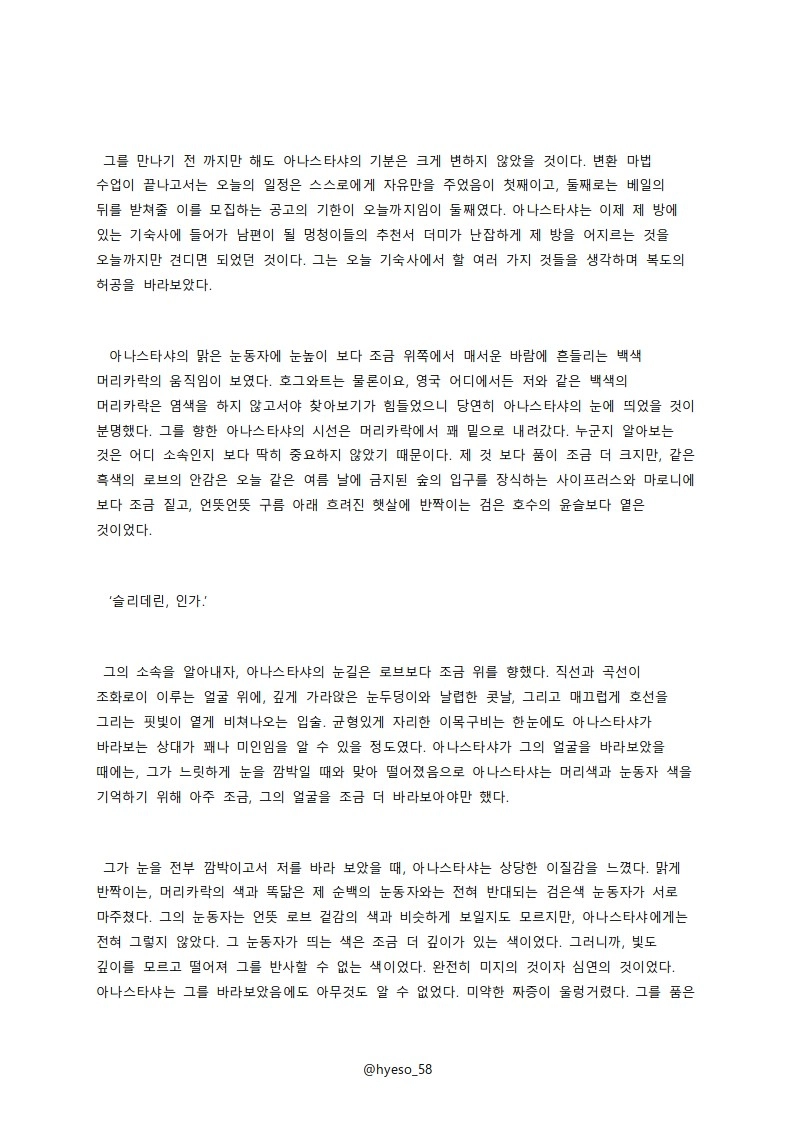 그를 만나기 전 까지만 해도 아나스타샤의 기분은 크게 변하지 않았을 것이다. 변환 마법 수업이 끝나고서는 오늘의 일정은 스스로에게 자유만을 주었음이 첫째이고, 둘째로는 베일의 뒤를 받쳐줄 이를 모집하는 공고의 기한이 오늘까지임이 둘째였다. 아나스타샤는 이제 제 방에 있는 기숙사에 들어가 남편이 될 멍청이들의 추천서 더미가 난잡하게 제 방을 어지르는 것을 오늘까지만 견디면 되었던 것이다. 그는 오늘 기숙사에서 할 여러 가지 것들을 생각하며 복도의 허공을 바라보았다.

아나스타샤의 맑은 눈동자에 눈높이 보다 조금 위쪽에서 매서운 바람에 흔들리는 백색 머리카락의 움직임이 보였다. 호그와트는 물론이요, 영국 어디에서든 저와 같은 백색의 머리카락은 염색을 하지 않고서야 찾아보기가 힘들었으니 당연히 아나스타샤의 눈에 띄었을 것이 분명했다. 그를 향한 아나스타샤의 시선은 머리카락에서 꽤 밑으로 내려갔다. 누군지 알아보는 것은 어디 소속인지 보다 딱히 중요하지 않았기 때문이다. 제 것 보다 품이 조금 더 크지만, 같은 흑색의 로브의 안감은 오늘 같은 여름 날에 금지된 숲의 입구를 장식하는 사이프러스와 마로니에 보다 조금 짙고, 언뜻언뜻 구름 아래 흐려진 햇살에 반짝이는 검은 호수의 윤슬보다 옅은 것이었다.

'슬리데린, 인가.'

그의 소속을 알아내자, 아나스타샤의 눈길은 로브보다 조금 위를 향했다. 직선과 곡선이 조화로이 이루는 얼굴 위에, 깊게 가라앉은 눈두덩이와 날렵한 콧날, 그리고 매끄럽게 호선을 그리는 핏빛이 옅게 비쳐나오는 입술. 균형있게 자리한 이목구비는 한눈에도 아나스타샤가 바라보는 상대가 꽤나 미인임을 알 수 있을 정도였다. 아나스타샤가 그의 얼굴을 바라보았을 때에는, 그가 느릿하게 눈을 깜박일 때와 맞아 떨어졌음으로 아나스타샤는 머리색과 눈동자 색을 기억하기 위해 아주 조금, 그의 얼굴을 조금 더 바라보아야만 했다.

그가 눈을 전부 깜박이고서 저를 바라 보았을 때, 아나스타샤는 상당한 이질감을 느꼈다. 맑게 반짝이는, 머리카락의 색과 똑닮은 제 순백의 눈동자와는 전혀 반대되는 검은색 눈동자가 서로 마주쳤다. 그의 눈동자는 언뜻 로브 겉감의 색과 비슷하게 보일지도 모르지만, 아나스타샤에게는 전혀 그렇지 않았다. 그 눈동자가 띄는 색은 조금 더 깊이가 있는 색이었다. 그러니까, 빛도 깊이를 모르고 떨어져 그를 반사할 수 없는 색이었다. 완전히 미지의 것이자 심연의 것이었다. 아나스타샤는 그를 바라보았음에도 아무것도 알 수 없었다. 미약한 짜증이 울렁거렸다. 그를 품은

@hyeso_58